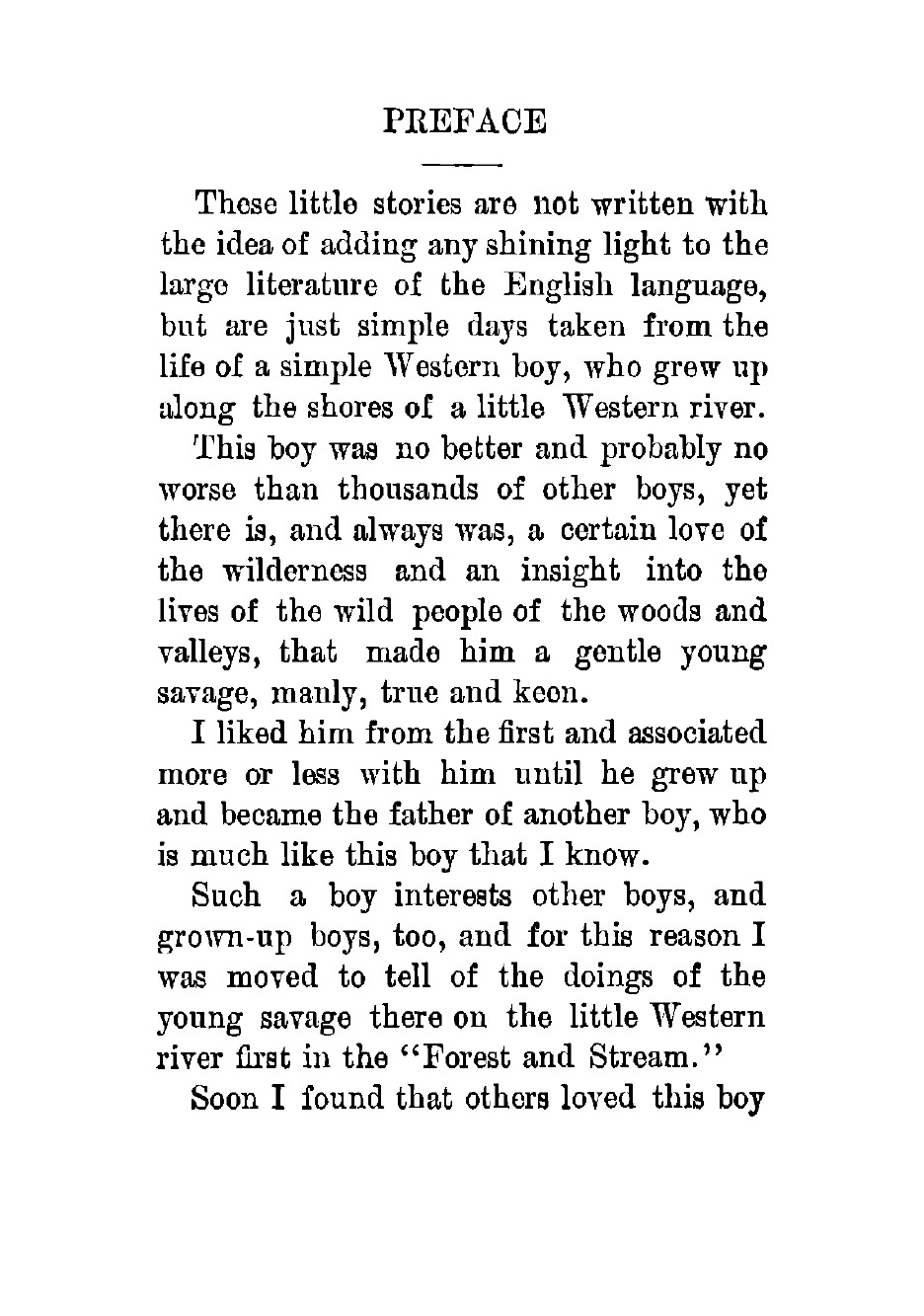 PREFACE

These little stories are not written with the idea of adding any shining light to the large literature of the English language, but are just simple days taken from the life of a simple Western boy, who grew up along the shores of a little Western river.

This boy was no better and probably no worse than thousands of other boys, yet there is, and always was, a certain love of the wilderness and an insight into the lives of the wild people of the woods and valleys, that made him a gentle young savage, manly, true and keen.

I liked him from the first and associated more or less with him until he grew up and became the father of another boy, who is much like this boy that I know.

Such a boy interests other boys, and grown-up boys, too, and for this reason I was moved to tell of the doings of the young savage there on the little Western river first in the "Forest and Stream."

Soon I found that others loved this boy